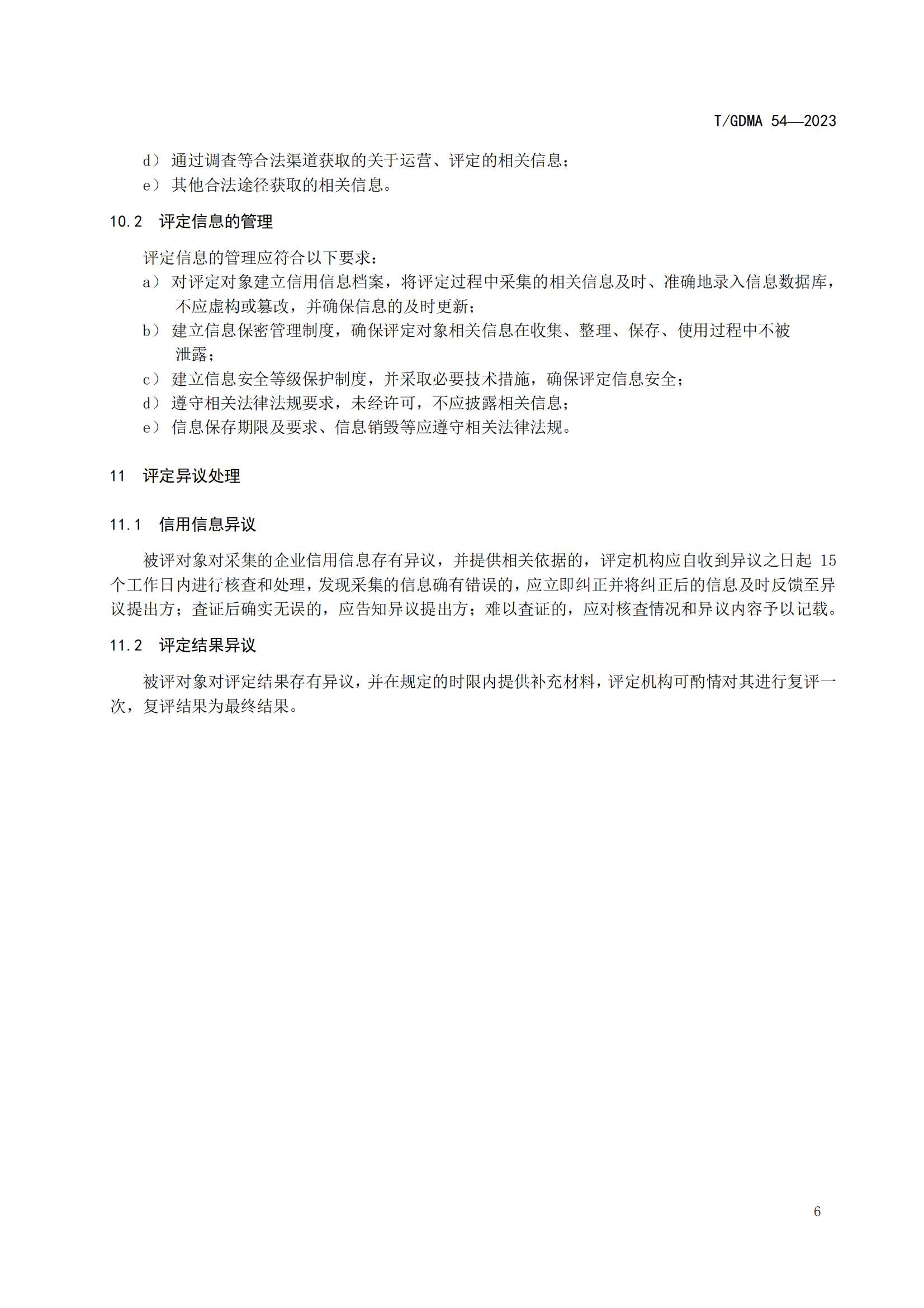 T/GDMA 54—2023

d） 通过调查等合法渠道获取的关于运营、评定的相关信息；
e） 其他合法途径获取的相关信息。

10.2 评定信息的管理

评定信息的管理应符合以下要求：
a） 对评定对象建立信用信息档案，将评定过程中采集的相关信息及时、准确地录入信息数据库，不应虚构或篡改，并确保信息的及时更新；
b） 建立信息保密管理制度，确保评定对象相关信息在收集、整理、保存、使用过程中不被泄露；
c） 建立信息安全等级保护制度，并采取必要技术措施，确保评定信息安全；
d） 遵守相关法律法规要求，未经许可，不应披露相关信息；
e） 信息保存期限及要求、信息销毁等应遵守相关法律法规。

11 评定异议处理

11.1 信用信息异议

被评对象对采集的企业信用信息存有异议，并提供相关依据的，评定机构应自收到异议之日起 15 个工作日内进行核查和处理，发现采集的信息确有错误的，应立即纠正并将纠正后的信息及时反馈至异议提出方；查证后确实无误的，应告知异议提出方；难以查证的，应对核查情况和异议内容予以记载。

11.2 评定结果异议

被评对象对评定结果存有异议，并在规定的时限内提供补充材料，评定机构可酌情对其进行复评一次，复评结果为最终结果。

6